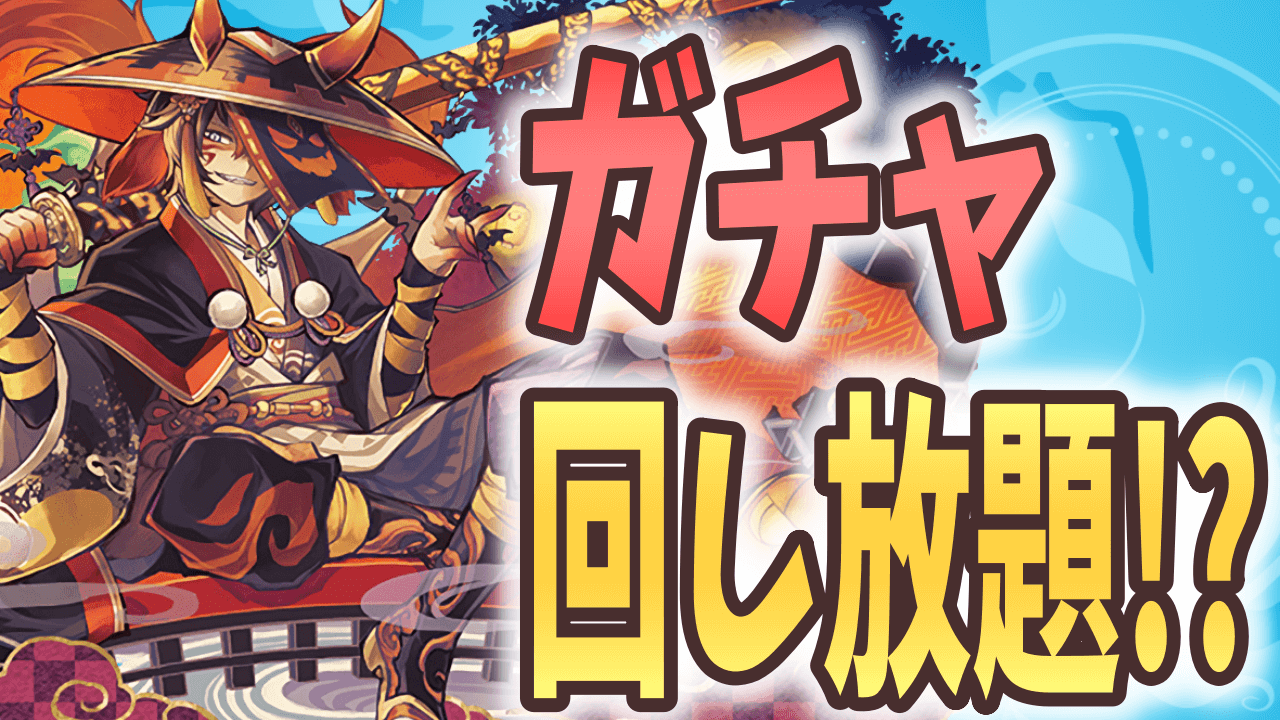 ガチャ
回し放題!?